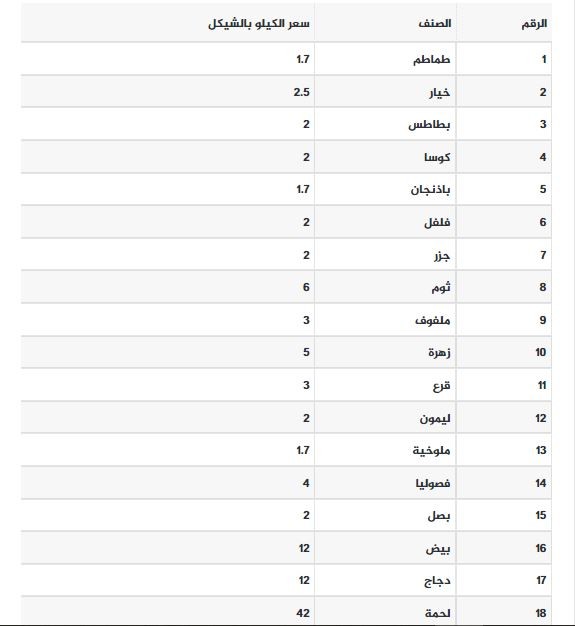 | الرقم | الصنف | سعر الكيلو بالشيكل |
|---|---|---|
| 1 | طماطم | 1.7 |
| 2 | خيار | 2.5 |
| 3 | بطاطس | 2 |
| 4 | كوسا | 2 |
| 5 | باذنجان | 1.7 |
| 6 | فلفل | 2 |
| 7 | جزر | 2 |
| 8 | ثوم | 6 |
| 9 | ملفوف | 3 |
| 10 | زهرة | 5 |
| 11 | قرع | 3 |
| 12 | ليمون | 2 |
| 13 | ملوخية | 1.7 |
| 14 | فصوليا | 4 |
| 15 | بصل | 2 |
| 16 | بيض | 12 |
| 17 | دجاج | 12 |
| 18 | لحمة | 42 |